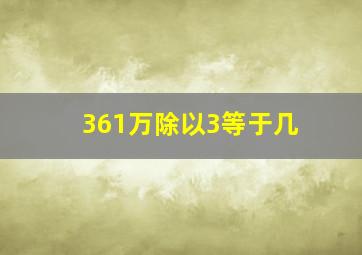 361万除以3等于几